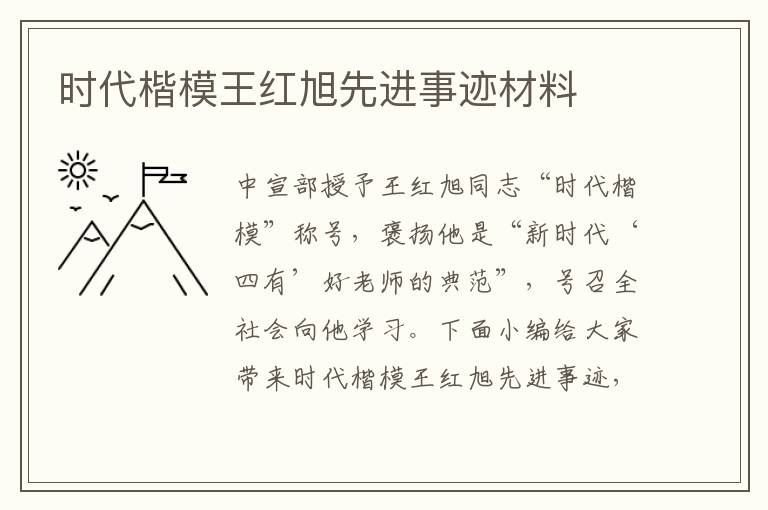 时代楷模王红旭先进事迹材料

中宣部授予王红旭同志“时代楷模”称号，褒扬他是“新时代‘四有’好老师的典范”，号召全社会向他学习。下面小编给大家带来时代楷模王红旭先进事迹，